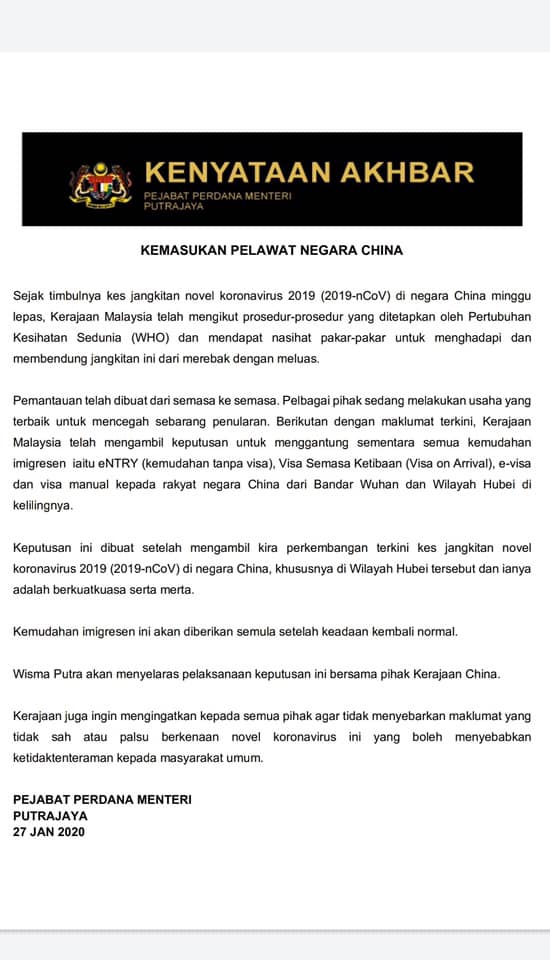 KENYATAAN AKHBAR
PEJABAT PERDANA MENTERI
PUTRAJAYA

KEMASUKAN PELAWAT NEGARA CHINA

Sejak timbulnya kes jangkitan novel koronavirus 2019 (2019-nCoV) di negara China minggu lepas, Kerajaan Malaysia telah mengikut prosedur-prosedur yang ditetapkan oleh Pertubuhan Kesihatan Sedunia (WHO) dan mendapat nasihat pakar-pakar untuk menghadapi dan membendung jangkitan ini dari merebak dengan meluas.

Pemantauan telah dibuat dari semasa ke semasa. Pelbagai pihak sedang melakukan usaha yang terbaik untuk mencegah sebarang penularan. Berikutan dengan maklumat terkini, Kerajaan Malaysia telah mengambil keputusan untuk menggantung sementara semua kemudahan imigresen iaitu eNTRY (kemudahan tanpa visa), Visa Semasa Ketibaan (Visa on Arrival), e-visa dan visa manual kepada rakyat negara China dari Bandar Wuhan dan Wilayah Hubei di kelilingnya.

Keputusan ini dibuat setelah mengambil kira perkembangan terkini kes jangkitan novel koronavirus 2019 (2019-nCoV) di negara China, khususnya di Wilayah Hubei tersebut dan ianya adalah berkuatkuasa serta merta.

Kemudahan imigresen ini akan diberikan semula setelah keadaan kembali normal.

Wisma Putra akan menyelaras pelaksanaan keputusan ini bersama pihak Kerajaan China.

Kerajaan juga ingin mengingatkan kepada semua pihak agar tidak menyebarkan maklumat yang tidak sah atau palsu berkenaan novel koronavirus ini yang boleh menyebabkan ketidaktenteraman kepada masyarakat umum.

PEJABAT PERDANA MENTERI
PUTRAJAYA
27 JAN 2020